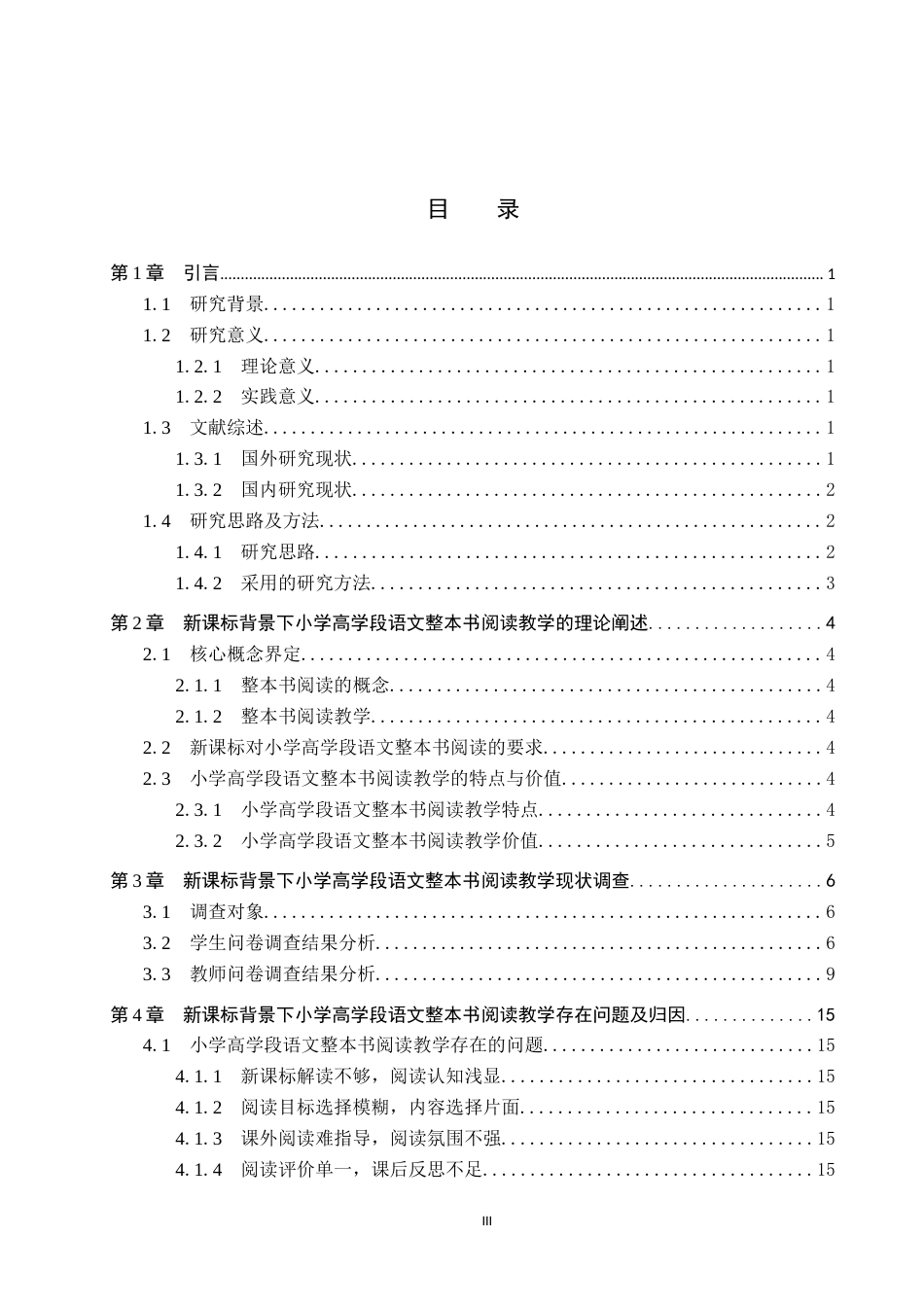 目　录

第1章　引言 1

1.1　研究背景 1

1.2　研究意义 1

1.2.1　理论意义 1

1.2.2　实践意义 1

1.3　文献综述 1

1.3.1　国外研究现状 1

1.3.2　国内研究现状 2

1.4　研究思路及方法 2

1.4.1　研究思路 2

1.4.2　采用的研究方法 3

第2章　新课标背景下小学高学段语文整本书阅读教学的理论阐述 4

2.1　核心概念界定 4

2.1.1　整本书阅读的概念 4

2.1.2　整本书阅读教学 4

2.2　新课标对小学高学段语文整本书阅读的要求 4

2.3　小学高学段语文整本书阅读教学的特点与价值 4

2.3.1　小学高学段语文整本书阅读教学特点 4

2.3.2　小学高学段语文整本书阅读教学价值 5

第3章　新课标背景下小学高学段语文整本书阅读教学现状调查 6

3.1　调查对象 6

3.2　学生问卷调查结果分析 6

3.3　教师问卷调查结果分析 9

第4章　新课标背景下小学高学段语文整本书阅读教学存在问题及归因 15

4.1　小学高学段语文整本书阅读教学存在的问题 15

4.1.1　新课标解读不够，阅读认知浅显 15

4.1.2　阅读目标选择模糊，内容选择片面 15

4.1.3　课外阅读难指导，阅读氛围不强 15

4.1.4　阅读评价单一，课后反思不足 15

III